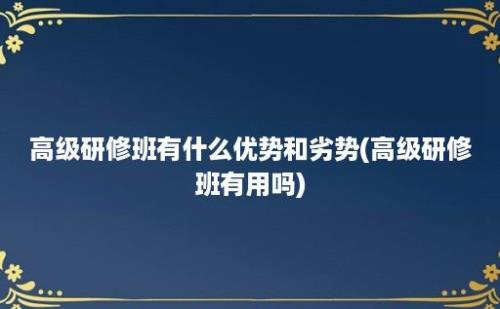 高级研修班有什么优势和劣势(高级研修班有用吗)